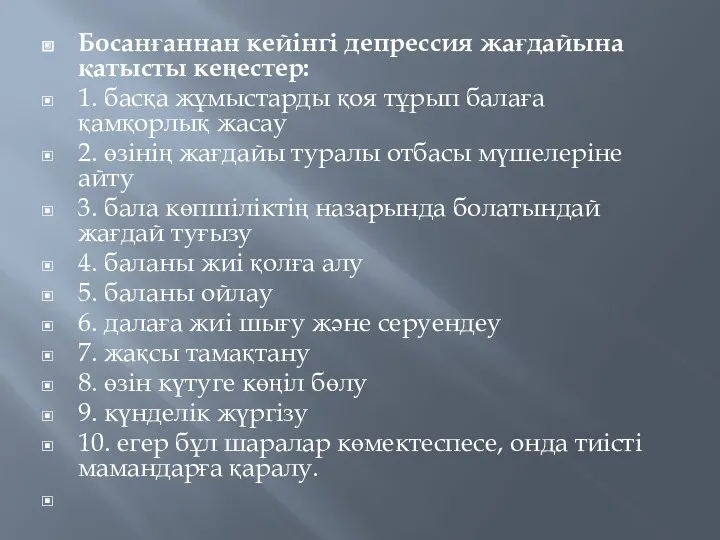 Босанғаннан кейінгі депрессия жағдайына қатысты кеңестер:

1. басқа жұмыстарды қоя тұрып балаға қамқорлық жасау

2. өзінің жағдайы туралы отбасы мүшелеріне айту

3. бала көпшіліктің назарында болатындай жағдай туғызу

4. баланы жиі қолға алу

5. баланы ойлау

6. далаға жиі шығу және серуендеу

7. жақсы тамақтану

8. өзін күтуге көңіл бөлу

9. күнделік жүргізу

10. егер бұл шаралар көмектеспесе, онда тиісті мамандарға қаралу.